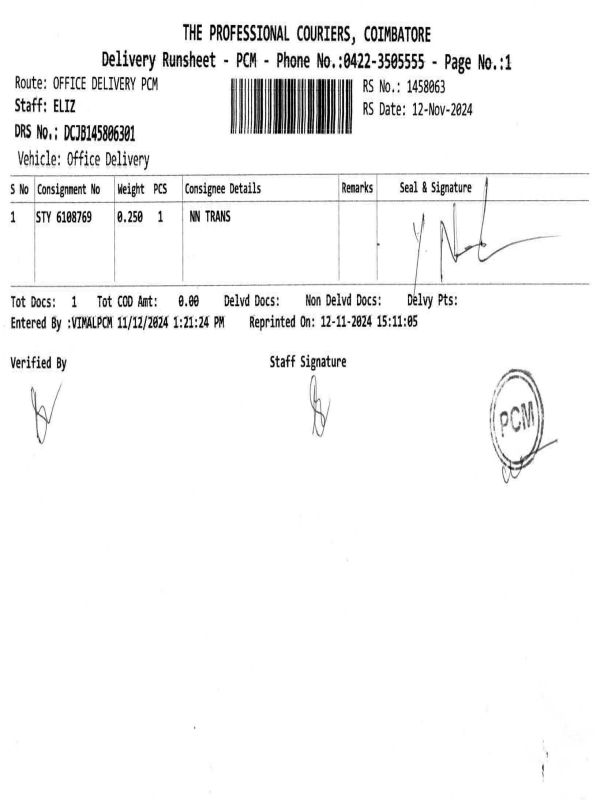 THE PROFESSIONAL COURIERS, COIMBATORE
Delivery Runsheet - PCM - Phone No.:0422-3505555 - Page No.:1

Route: OFFICE DELIVERY PCM
Staff: ELIZ
DRS No.: DCJB145806301
Vehicle: Office Delivery

RS No.: 1458063
RS Date: 12-Nov-2024

| S No | Consignment No | Weight | PCS | Consignee Details | Remarks | Seal & Signature |
|---|---|---|---|---|---|---|
| 1 | STY 6108769 | 0.250 | 1 | NN TRANS | | |

Tot Docs: 1 Tot COD Amt: 0.00 Delvd Docs: Non Delvd Docs: Delvy Pts:
Entered By :VIMALPCM 11/12/2024 1:21:24 PM Reprinted On: 12-11-2024 15:11:05

Verified By

Staff Signature

PCM